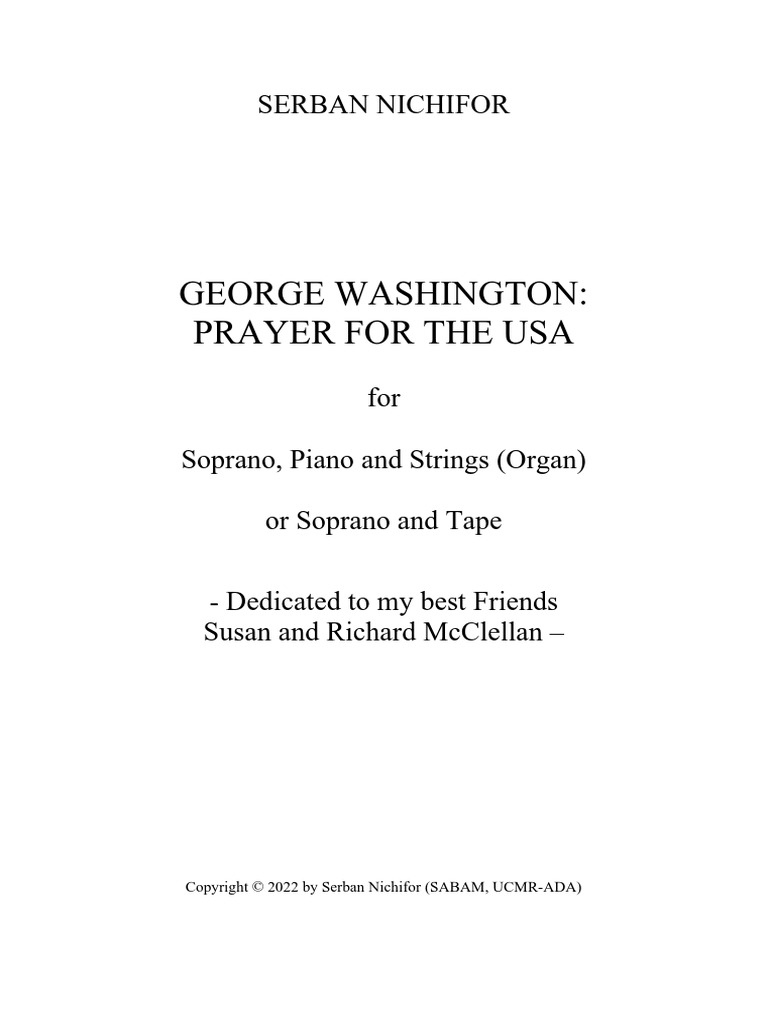 SERBAN NICHIFOR

GEORGE WASHINGTON:
PRAYER FOR THE USA

for

Soprano, Piano and Strings (Organ)

or Soprano and Tape

- Dedicated to my best Friends
Susan and Richard McClellan –

Copyright © 2022 by Serban Nichifor (SABAM, UCMR-ADA)